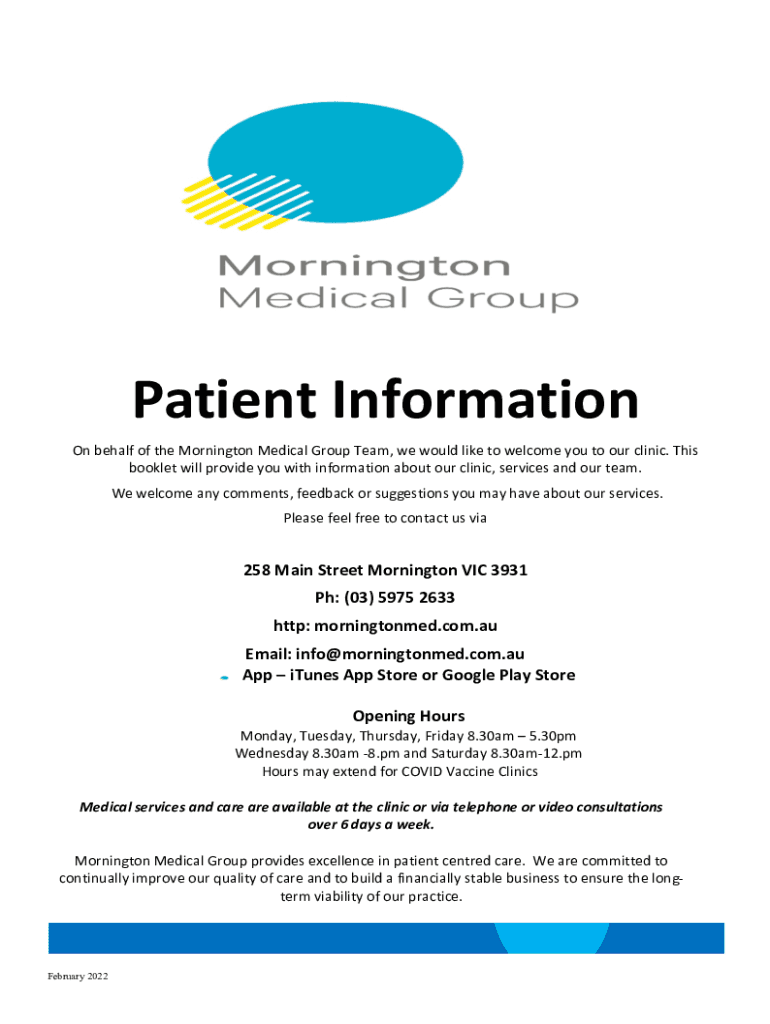 Mornington
Medical Group

Patient Information

On behalf of the Mornington Medical Group Team, we would like to welcome you to our clinic. This booklet will provide you with information about our clinic, services and our team.

We welcome any comments, feedback or suggestions you may have about our services.

Please feel free to contact us via

258 Main Street Mornington VIC 3931

Ph: (03) 5975 2633

http: morningtonmed.com.au

Email: info@morningtonmed.com.au

App – iTunes App Store or Google Play Store

Opening Hours

Monday, Tuesday, Thursday, Friday 8.30am – 5.30pm
Wednesday 8.30am -8.pm and Saturday 8.30am-12.pm
Hours may extend for COVID Vaccine Clinics

Medical services and care are available at the clinic or via telephone or video consultations over 6 days a week.

Mornington Medical Group provides excellence in patient centred care. We are committed to continually improve our quality of care and to build a financially stable business to ensure the long-term viability of our practice.

February 2022